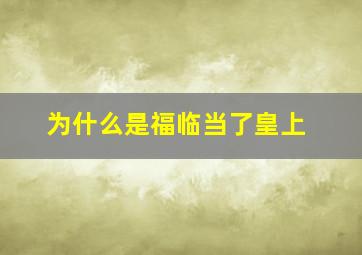 为什么是福临当了皇上